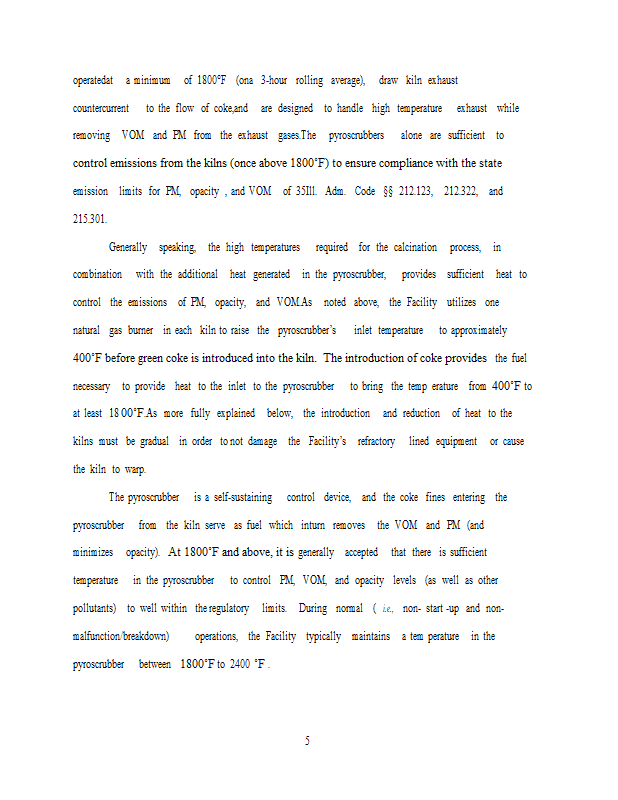 operatedat a minimum of 1800°F (ona 3-hour rolling average), draw kiln exhaust countercurrent to the flow of coke,and are designed to handle high temperature exhaust while removing VOM and PM from the exhaust gases.The pyroscrubbers alone are sufficient to control emissions from the kilns (once above 1800°F) to ensure compliance with the state emission limits for PM, opacity , and VOM of 35Ill. Adm. Code §§ 212.123, 212.322, and 215.301.

Generally speaking, the high temperatures required for the calcination process, in combination with the additional heat generated in the pyroscrubber, provides sufficient heat to control the emissions of PM, opacity, and VOM.As noted above, the Facility utilizes one natural gas burner in each kiln to raise the pyroscrubber's inlet temperature to approximately 400°F before green coke is introduced into the kiln. The introduction of coke provides the fuel necessary to provide heat to the inlet to the pyroscrubber to bring the temp erature from 400°F to at least 18 00°F.As more fully explained below, the introduction and reduction of heat to the kilns must be gradual in order to not damage the Facility's refractory lined equipment or cause the kiln to warp.

The pyroscrubber is a self-sustaining control device, and the coke fines entering the pyroscrubber from the kiln serve as fuel which inturn removes the VOM and PM (and minimizes opacity). At 1800°F and above, it is generally accepted that there is sufficient temperature in the pyroscrubber to control PM, VOM, and opacity levels (as well as other pollutants) to well within the regulatory limits. During normal ( i.e., non- start -up and non-malfunction/breakdown) operations, the Facility typically maintains a tem perature in the pyroscrubber between 1800°F to 2400 °F .

5